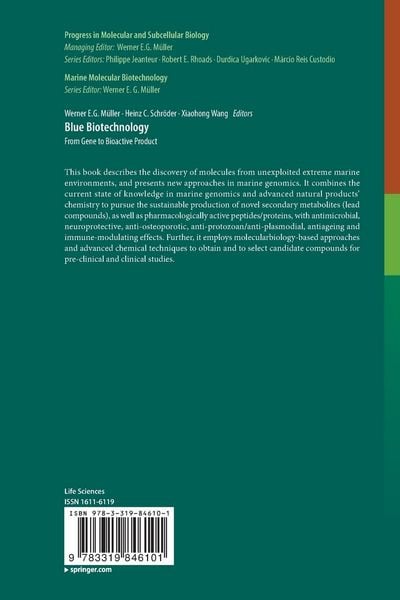 Progress in Molecular and Subcellular Biology
Managing Editor: Werner E.G. Müller
Series Editors: Philippe Jeanteur · Robert E. Rhoads · Durdica Ugarkovic · Márcio Reis Custodio

Marine Molecular Biotechnology
Series Editor: Werner E. G. Müller

Werner E.G. Müller · Heinz C. Schröder · Xiaohong Wang Editors
Blue Biotechnology
From Gene to Bioactive Product

This book describes the discovery of molecules from unexploited extreme marine environments, and presents new approaches in marine genomics. It combines the current state of knowledge in marine genomics and advanced natural products' chemistry to pursue the sustainable production of novel secondary metabolites (lead compounds), as well as pharmacologically active peptides/proteins, with antimicrobial, neuroprotective, anti-osteoporotic, anti-protozoan/anti-plasmodial, antiageing and immune-modulating effects. Further, it employs molecularbiology-based approaches and advanced chemical techniques to obtain and to select candidate compounds for pre-clinical and clinical studies.

Life Sciences
ISSN 1611-6119
ISBN 978-3-319-84610-1
9 783319 846101
▸ springer.com